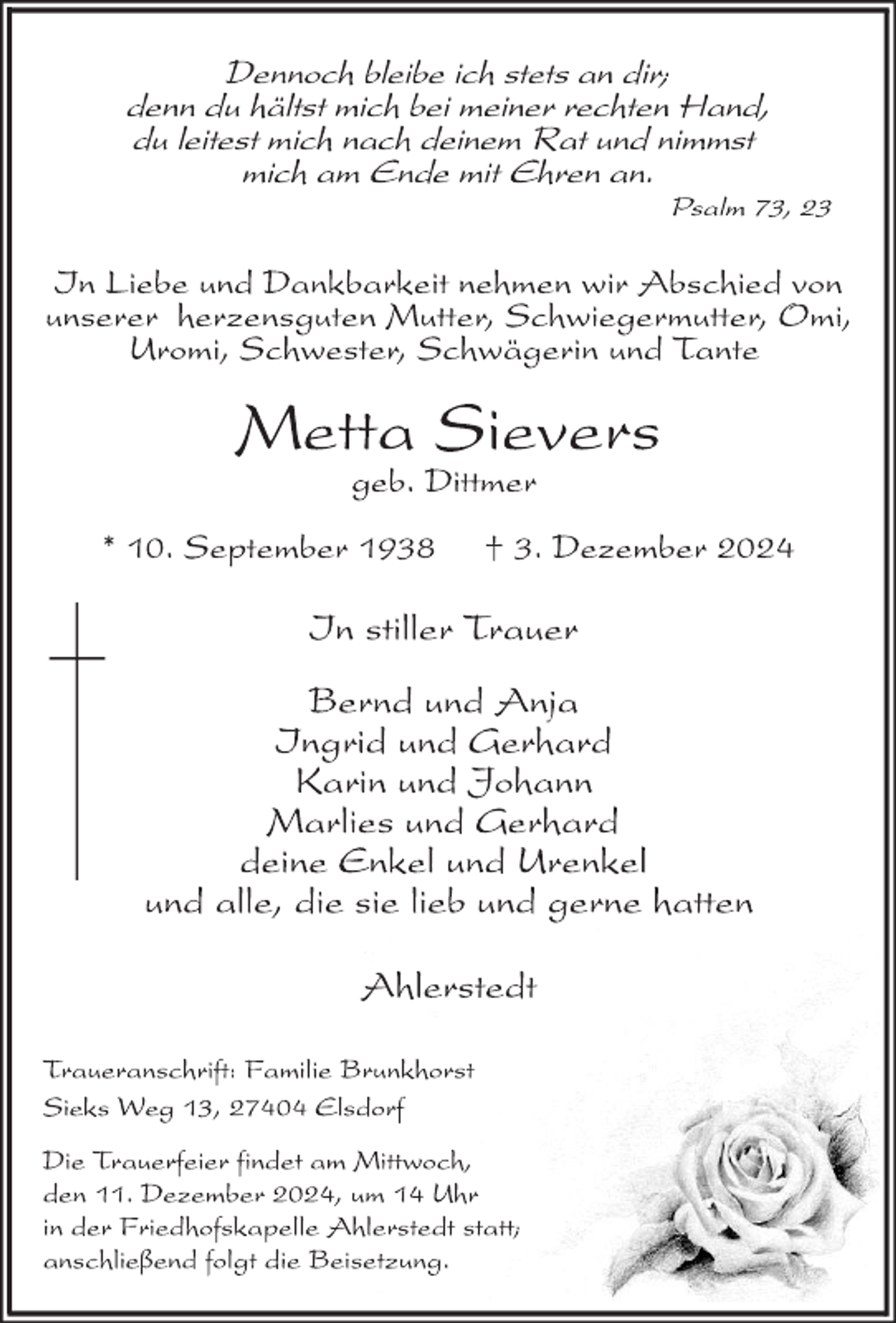 Dennoch bleibe ich stets an dir;
denn du hältst mich bei meiner rechten Hand,
du leitest mich nach deinem Rat und nimmst
mich am Ende mit Ehren an.

Psalm 73, 23

In Liebe und Dankbarkeit nehmen wir Abschied von unserer herzensguten Mutter, Schwiegermutter, Omi, Uromi, Schwester, Schwägerin und Tante

Metta Sievers

geb. Dittmer

* 10. September 1938 † 3. Dezember 2024

In stiller Trauer

Bernd und Anja
Ingrid und Gerhard
Karin und Johann
Marlies und Gerhard
deine Enkel und Urenkel
und alle, die sie lieb und gerne hatten

Ahlerstedt

Traueranschrift: Familie Brunkhorst
Sieks Weg 13, 27404 Elsdorf

Die Trauerfeier findet am Mittwoch, den 11. Dezember 2024, um 14 Uhr in der Friedhofskapelle Ahlerstedt statt; anschließend folgt die Beisetzung.